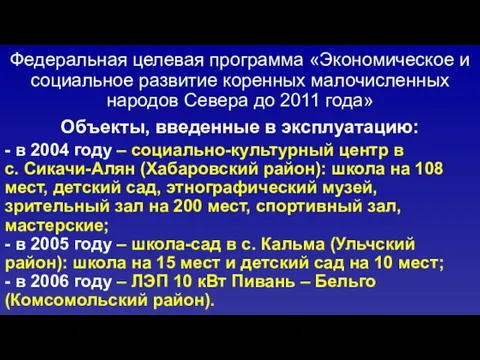 Федеральная целевая программа «Экономическое и социальное развитие коренных малочисленных народов Севера до 2011 года»

Объекты, введенные в эксплуатацию:

- в 2004 году – социально-культурный центр в с. Сикачи-Алян (Хабаровский район): школа на 108 мест, детский сад, этнографический музей, зрительный зал на 200 мест, спортивный зал, мастерские;
- в 2005 году – школа-сад в с. Кальма (Ульчский район): школа на 15 мест и детский сад на 10 мест;
- в 2006 году – ЛЭП 10 кВт Пивань – Бельго (Комсомольский район).